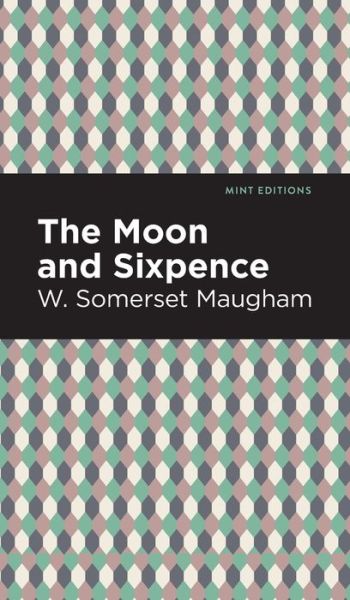 MINT EDITIONS

The Moon and Sixpence

W. Somerset Maugham